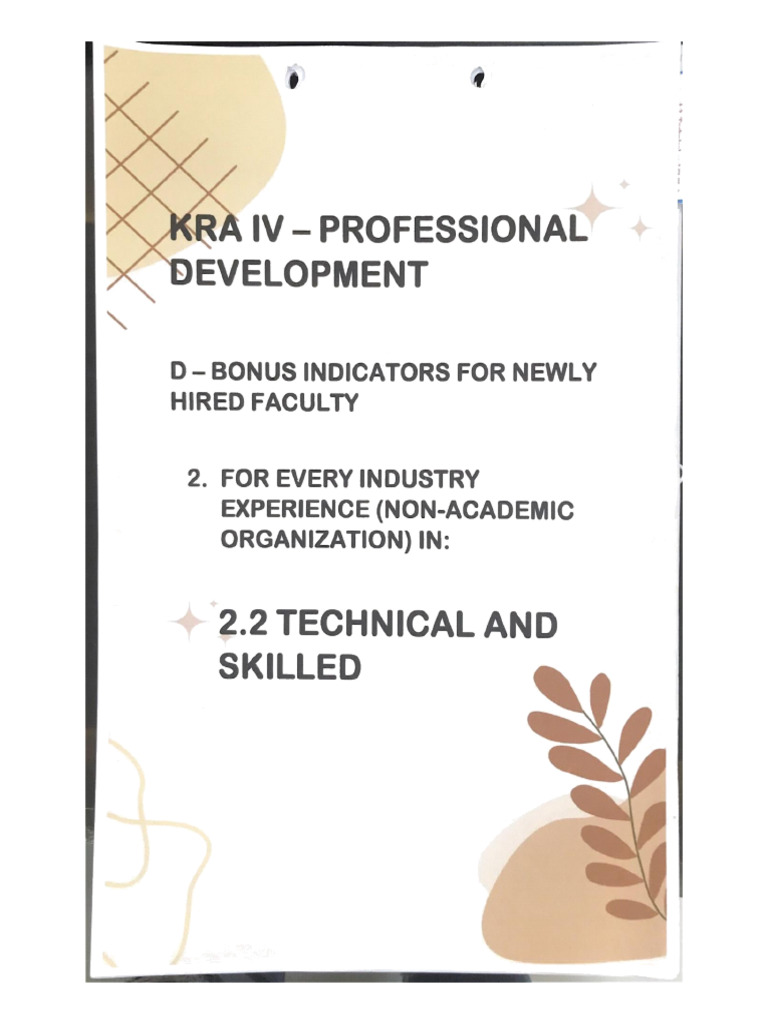 KRA IV – PROFESSIONAL DEVELOPMENT

D – BONUS INDICATORS FOR NEWLY HIRED FACULTY

2. FOR EVERY INDUSTRY EXPERIENCE (NON-ACADEMIC ORGANIZATION) IN:

2.2 TECHNICAL AND SKILLED